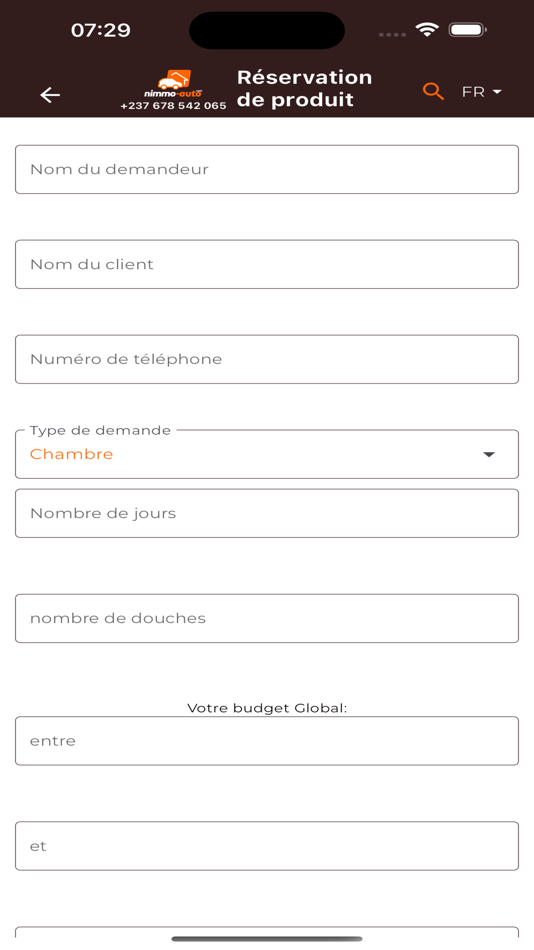 07:29

nimmo-auto
+237 678 542 065

Réservation de produit

FR

Nom du demandeur

Nom du client

Numéro de téléphone

Type de demande
Chambre

Nombre de jours

nombre de douches

Votre budget Global:

entre

et